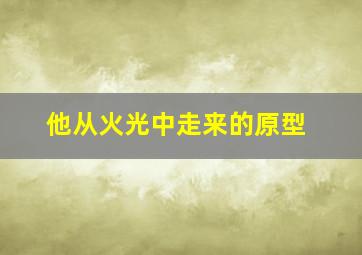 他从火光中走来的原型